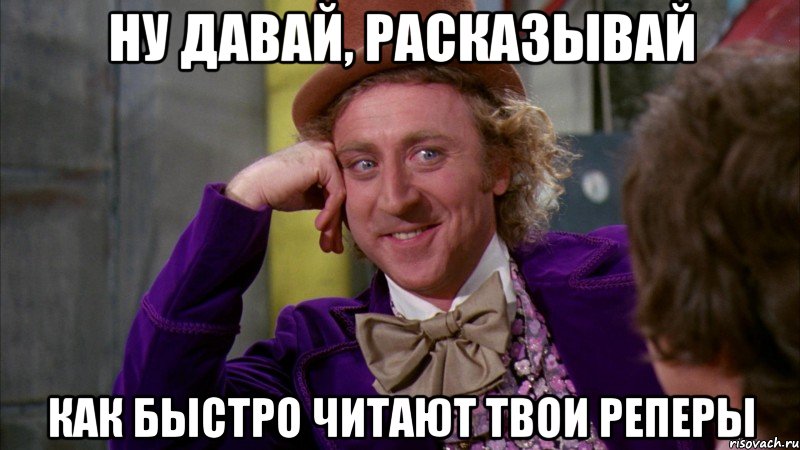 НУ ДАВАЙ, РАСКАЗЫВАЙ

КАК БЫСТРО ЧИТАЮТ ТВОИ РЕПЕРЫ

risovach.ru